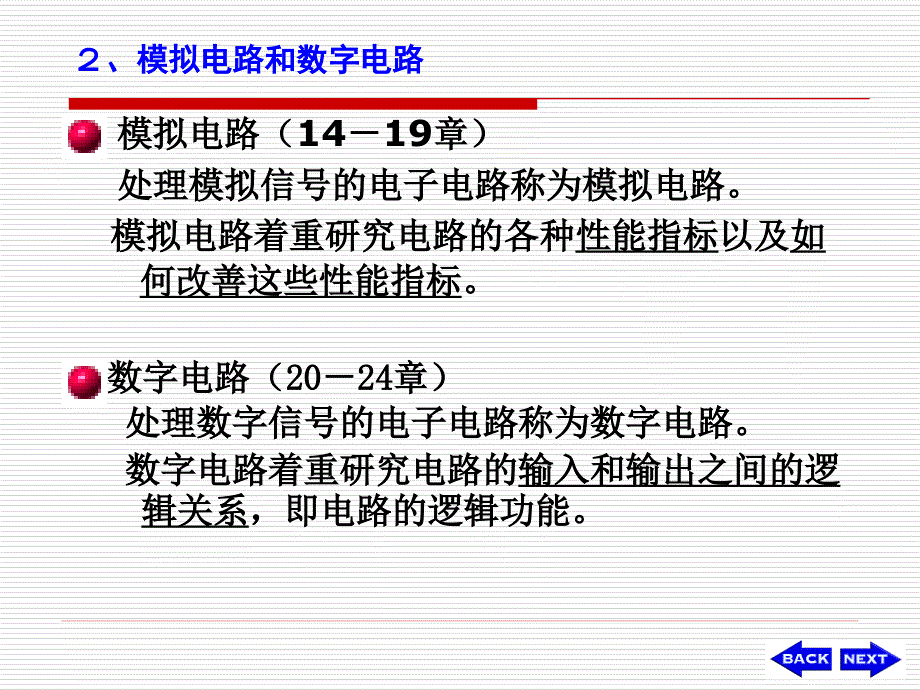 ２、模拟电路和数字电路

模拟电路（14－19章）

处理模拟信号的电子电路称为模拟电路。

模拟电路着重研究电路的各种性能指标以及如何改善这些性能指标。

数字电路（20－24章）

处理数字信号的电子电路称为数字电路。

数字电路着重研究电路的输入和输出之间的逻辑关系，即电路的逻辑功能。

BACK NEXT